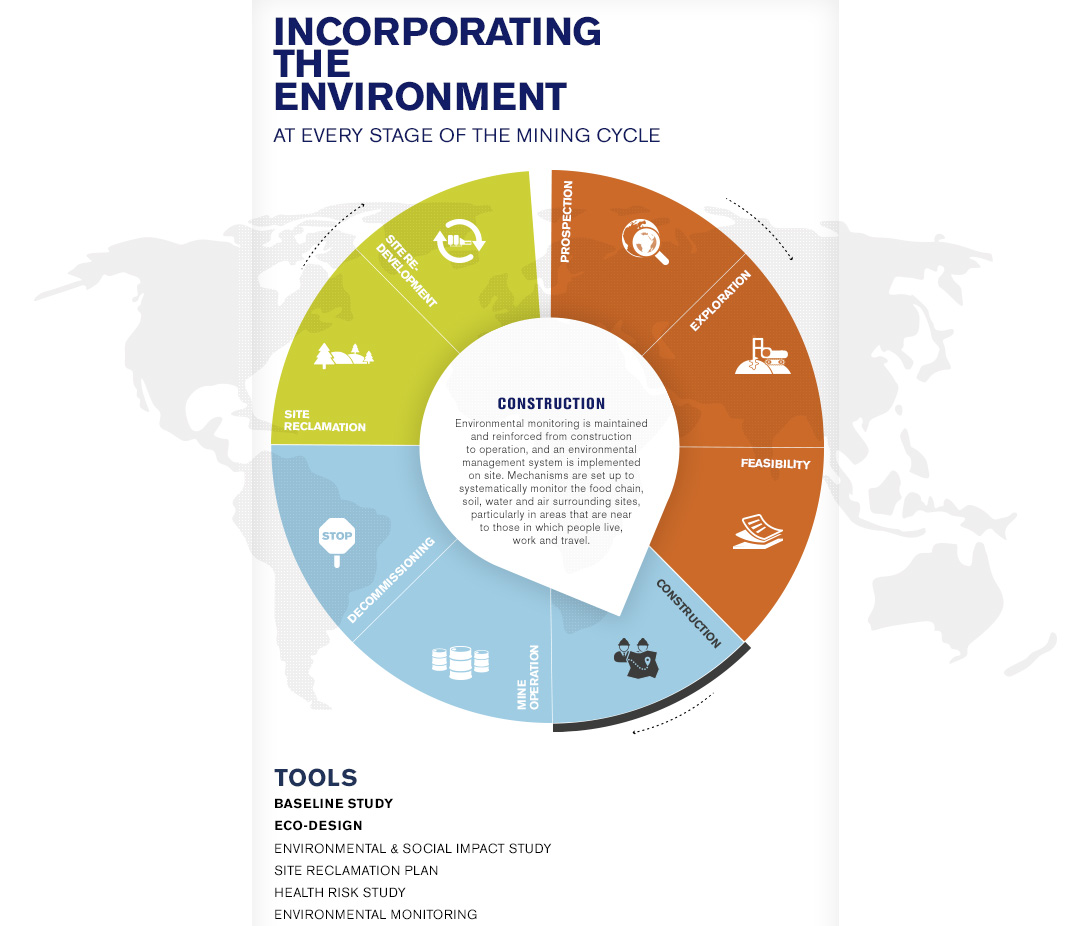 INCORPORATING THE ENVIRONMENT

AT EVERY STAGE OF THE MINING CYCLE

PROSPECTION

EXPLORATION

FEASIBILITY

CONSTRUCTION

MINE OPERATION

DECOMMISSIONING

STOP

SITE RECLAMATION

SITE RE-DEVELOPMENT

CONSTRUCTION

Environmental monitoring is maintained and reinforced from construction to operation, and an environmental management system is implemented on site. Mechanisms are set up to systematically monitor the food chain, soil, water and air surrounding sites, particularly in areas that are near to those in which people live, work and travel.

TOOLS

BASELINE STUDY

ECO-DESIGN

ENVIRONMENTAL & SOCIAL IMPACT STUDY

SITE RECLAMATION PLAN

HEALTH RISK STUDY

ENVIRONMENTAL MONITORING